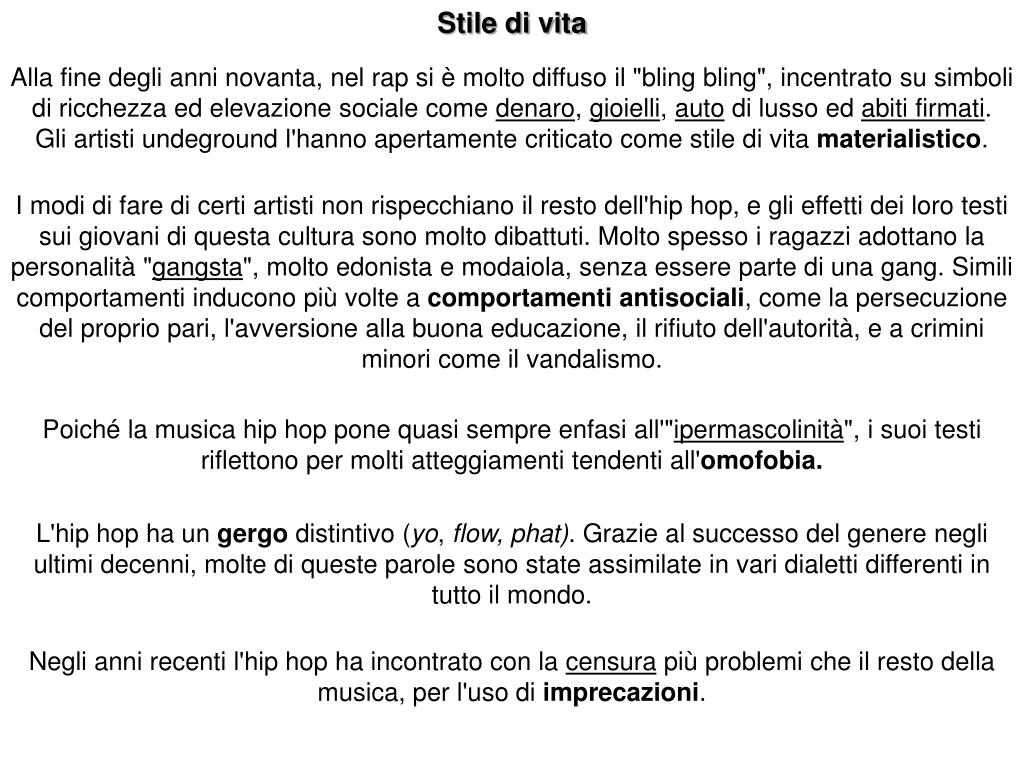 Stile di vita

Alla fine degli anni novanta, nel rap si è molto diffuso il "bling bling", incentrato su simboli di ricchezza ed elevazione sociale come denaro, gioielli, auto di lusso ed abiti firmati. Gli artisti undeground l'hanno apertamente criticato come stile di vita materialistico.

I modi di fare di certi artisti non rispecchiano il resto dell'hip hop, e gli effetti dei loro testi sui giovani di questa cultura sono molto dibattuti. Molto spesso i ragazzi adottano la personalità "gangsta", molto edonista e modaiola, senza essere parte di una gang. Simili comportamenti inducono più volte a comportamenti antisociali, come la persecuzione del proprio pari, l'avversione alla buona educazione, il rifiuto dell'autorità, e a crimini minori come il vandalismo.

Poiché la musica hip hop pone quasi sempre enfasi all'"ipermascolinità", i suoi testi riflettono per molti atteggiamenti tendenti all'omofobia.

L'hip hop ha un gergo distintivo (yo, flow, phat). Grazie al successo del genere negli ultimi decenni, molte di queste parole sono state assimilate in vari dialetti differenti in tutto il mondo.

Negli anni recenti l'hip hop ha incontrato con la censura più problemi che il resto della musica, per l'uso di imprecazioni.